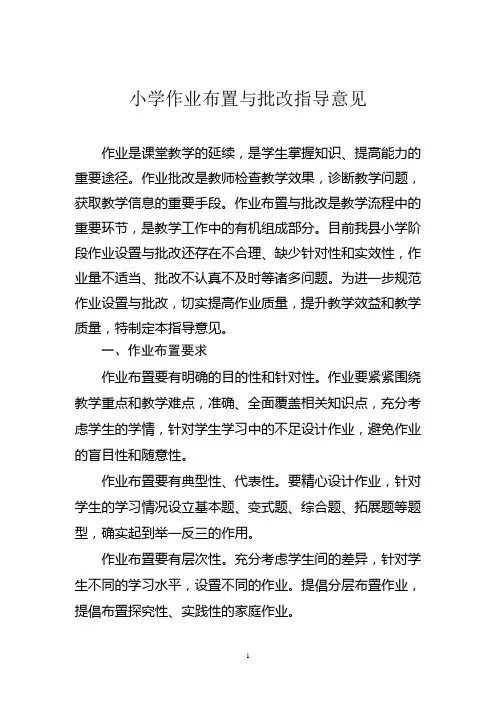 小学作业布置与批改指导意见

作业是课堂教学的延续，是学生掌握知识、提高能力的重要途径。作业批改是教师检查教学效果，诊断教学问题，获取教学信息的重要手段。作业布置与批改是教学流程中的重要环节，是教学工作中的有机组成部分。目前我县小学阶段作业设置与批改还存在不合理、缺少针对性和实效性，作业量不适当、批改不认真不及时等诸多问题。为进一步规范作业设置与批改，切实提高作业质量，提升教学效益和教学质量，特制定本指导意见。

一、作业布置要求

作业布置要有明确的目的性和针对性。作业要紧紧围绕教学重点和教学难点，准确、全面覆盖相关知识点，充分考虑学生的学情，针对学生学习中的不足设计作业，避免作业的盲目性和随意性。

作业布置要有典型性、代表性。要精心设计作业，针对学生的学习情况设立基本题、变式题、综合题、拓展题等题型，确实起到举一反三的作用。

作业布置要有层次性。充分考虑学生间的差异，针对学生不同的学习水平，设置不同的作业。提倡分层布置作业，提倡布置探究性、实践性的家庭作业。

1